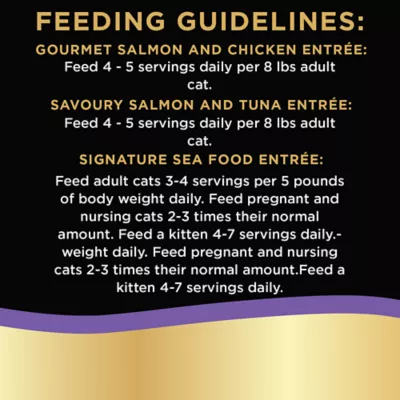 FEEDING GUIDELINES:

GOURMET SALMON AND CHICKEN ENTRÉE:
Feed 4 - 5 servings daily per 8 lbs adult cat.

SAVOURY SALMON AND TUNA ENTRÉE:
Feed 4 - 5 servings daily per 8 lbs adult cat.

SIGNATURE SEA FOOD ENTRÉE:
Feed adult cats 3-4 servings per 5 pounds of body weight daily. Feed pregnant and nursing cats 2-3 times their normal amount. Feed a kitten 4-7 servings daily.- weight daily. Feed pregnant and nursing cats 2-3 times their normal amount.Feed a kitten 4-7 servings daily.